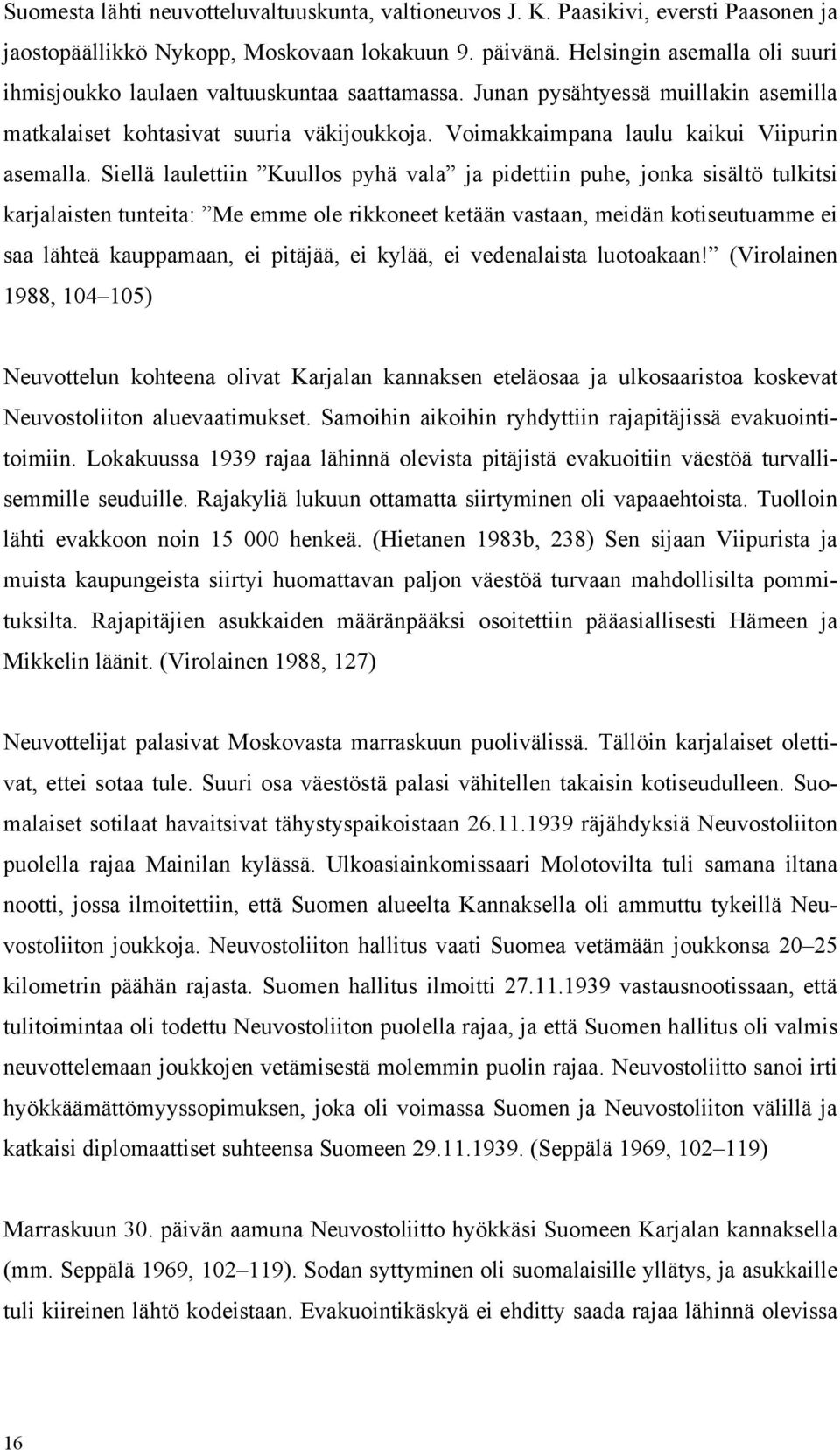 Suomesta lähti neuvotteluvaltuuskunta, valtioneuvos J. K. Paasikivi, eversti Paasonen ja jaostopäällikkö Nykopp, Moskovaan lokakuun 9. päivänä. Helsingin asemalla oli suuri ihmisjoukko laulaen valtuuskuntaa saattamassa. Junan pysähtyessä muillakin asemilla matkalaiset kohtasivat suuria väkijoukkoja. Voimakkaimpana laulu kaikui Viipurin asemalla. Siellä laulettiin ”Kuullos pyhä vala” ja pidettiin puhe, jonka sisältö tulkitsi karjalaisten tunteita: ”Me emme ole rikkoneet ketään vastaan, meidän kotiseutuamme ei saa lähteä kauppamaan, ei pitäjää, ei kylää, ei vedenalaista luotoakaan!” (Virolainen 1988, 104–105)

Neuvottelun kohteena olivat Karjalan kannaksen eteläosaa ja ulkosaaristoa koskevat Neuvostoliiton aluevaatimukset. Samoihin aikoihin ryhdyttiin rajapitäjissä evakuointitoimiin. Lokakuussa 1939 rajaa lähinnä olevista pitäjistä evakuoitiin väestöä turvallisemmille seuduille. Rajakyliä lukuun ottamatta siirtyminen oli vapaaehtoista. Tuolloin lähti evakkoon noin 15 000 henkeä. (Hietanen 1983b, 238) Sen sijaan Viipurista ja muista kaupungeista siirtyi huomattavan paljon väestöä turvaan mahdollisilta pommituksilta. Rajapitäjien asukkaiden määränpääksi osoitettiin pääasiallisesti Hämeen ja Mikkelin läänit. (Virolainen 1988, 127)

Neuvottelijat palasivat Moskovasta marraskuun puolivälissä. Tällöin karjalaiset olettivat, ettei sotaa tule. Suuri osa väestöstä palasi vähitellen takaisin kotiseudulleen. Suomalaiset sotilaat havaitsivat tähystyspaikoistaan 26.11.1939 räjähdyksiä Neuvostoliiton puolella rajaa Mainilan kylässä. Ulkoasiainkomissaari Molotovilta tuli samana iltana nootti, jossa ilmoitettiin, että Suomen alueelta Kannaksella oli ammuttu tykeillä Neuvostoliiton joukkoja. Neuvostoliiton hallitus vaati Suomea vetämään joukkonsa 20–25 kilometrin päähän rajasta. Suomen hallitus ilmoitti 27.11.1939 vastausnootissaan, että tulitoimintaa oli todettu Neuvostoliiton puolella rajaa, ja että Suomen hallitus oli valmis neuvottelemaan joukkojen vetämisestä molemmin puolin rajaa. Neuvostoliitto sanoi irti hyökkäämättömyyssopimuksen, joka oli voimassa Suomen ja Neuvostoliiton välillä ja katkaisi diplomaattiset suhteensa Suomeen 29.11.1939. (Seppälä 1969, 102–119)

Marraskuun 30. päivän aamuna Neuvostoliitto hyökkäsi Suomeen Karjalan kannaksella (mm. Seppälä 1969, 102–119). Sodan syttyminen oli suomalaisille yllätys, ja asukkaille tuli kiireinen lähtö kodeistaan. Evakuointikäskyä ei ehditty saada rajaa lähinnä olevissa

16